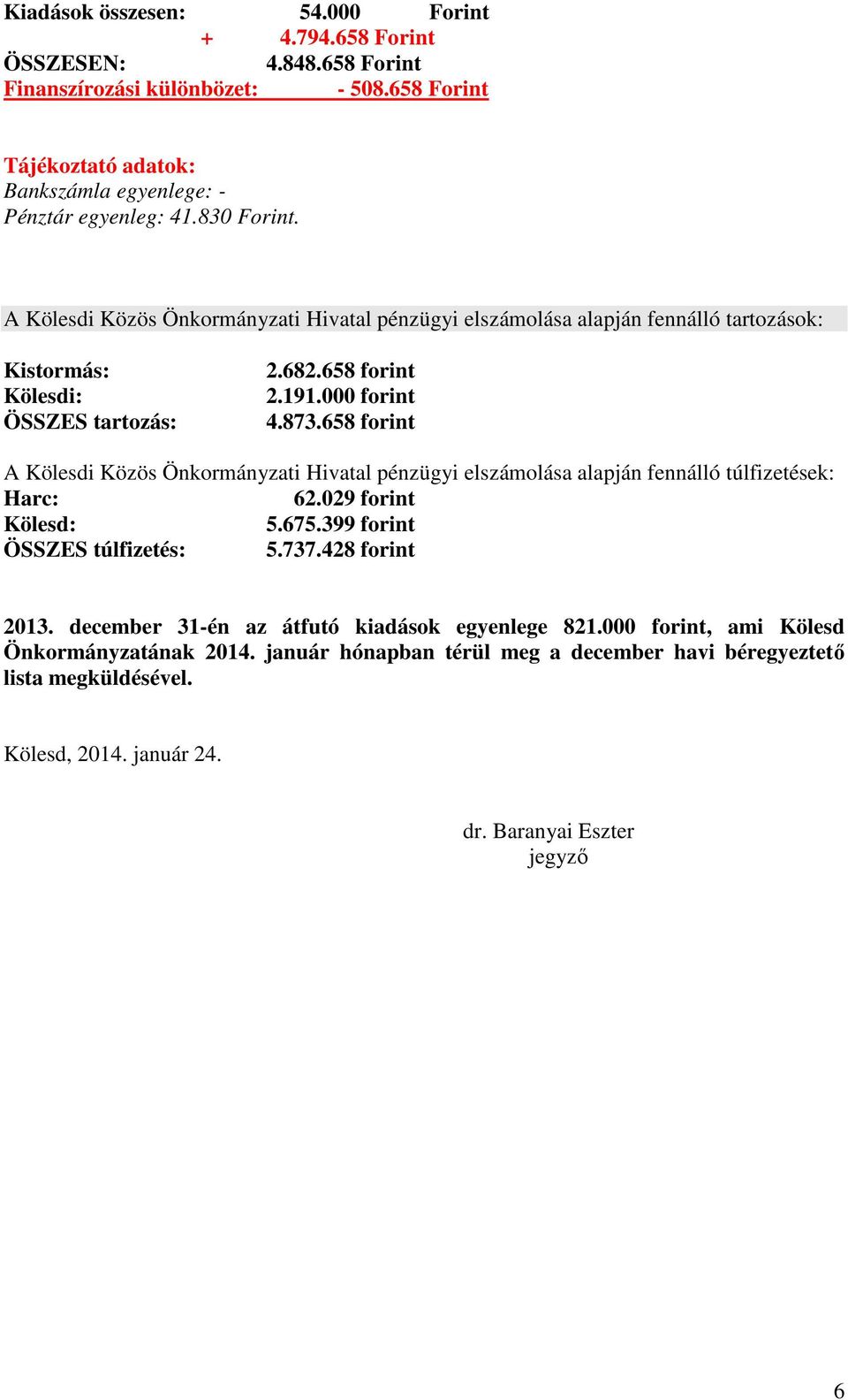 Kiadások összesen: 54.000 Forint
+ 4.794.658 Forint
ÖSSZESEN: 4.848.658 Forint
Finanszírozási különbözet: - 508.658 Forint

Tájékoztató adatok:
Bankszámla egyenlege: -
Pénztár egyenleg: 41.830 Forint.

A Kölesdi Közös Önkormányzati Hivatal pénzügyi elszámolása alapján fennálló tartozások:

Kistormás: 2.682.658 forint
Kölesdi: 2.191.000 forint
ÖSSZES tartozás: 4.873.658 forint

A Kölesdi Közös Önkormányzati Hivatal pénzügyi elszámolása alapján fennálló túlfizetések:
Harc: 62.029 forint
Kölesd: 5.675.399 forint
ÖSSZES túlfizetés: 5.737.428 forint

2013. december 31-én az átfutó kiadások egyenlege 821.000 forint, ami Kölesd Önkormányzatának 2014. január hónapban térül meg a december havi béregyeztető lista megküldésével.

Kölesd, 2014. január 24.

dr. Baranyai Eszter
jegyző

6